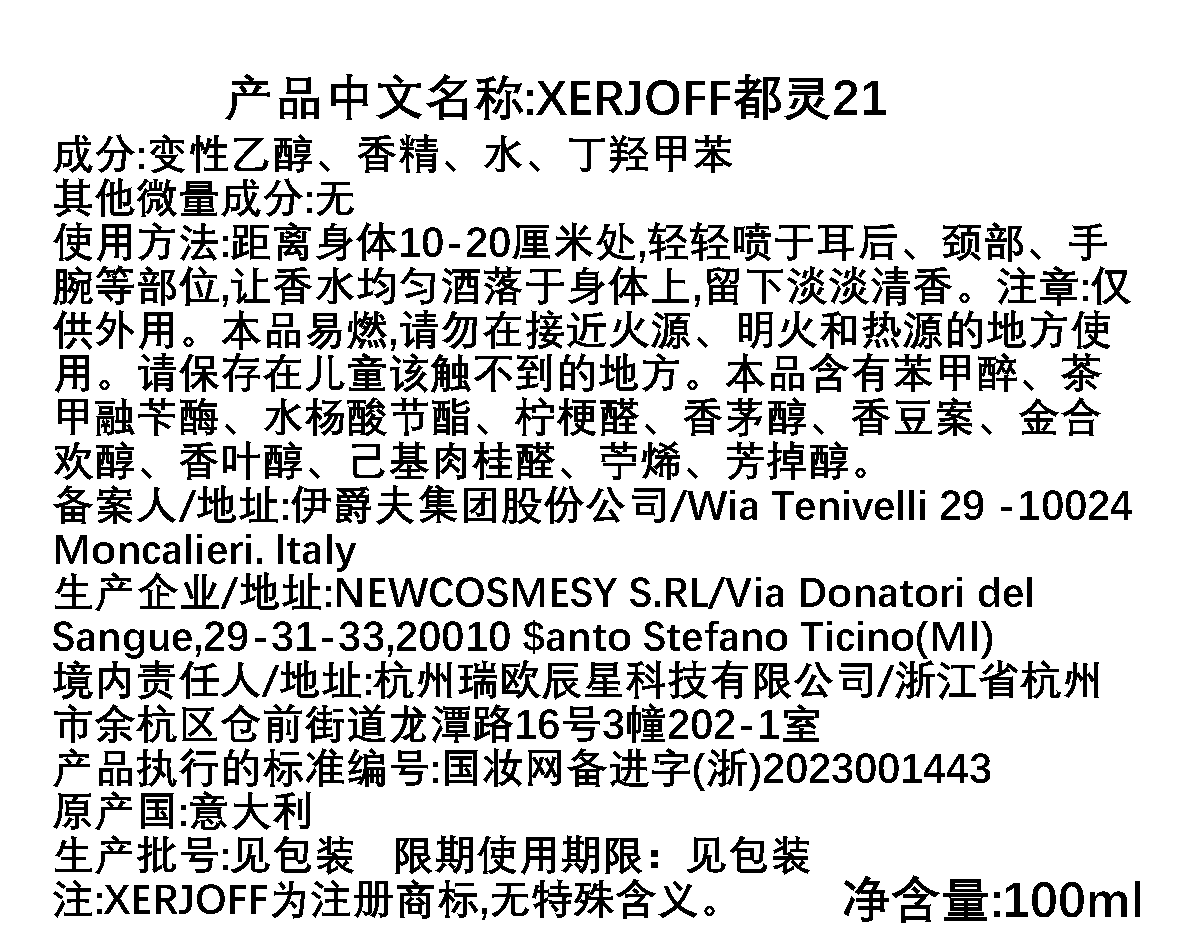 产品中文名称:XERJOFF都灵21

成分:变性乙醇、香精、水、丁羟甲苯
其他微量成分:无
使用方法:距离身体10-20厘米处,轻轻喷于耳后、颈部、手腕等部位,让香水均匀酒落于身体上,留下淡淡清香。注章:仅供外用。本品易燃,请勿在接近火源、明火和热源的地方使用。请保存在儿童该触不到的地方。本品含有苯甲醉、茶甲融苄酶、水杨酸节酯、柠梗醛、香茅醇、香豆案、金合欢醇、香叶醇、己基肉桂醛、苧烯、芳掉醇。
备案人/地址:伊爵夫集团股份公司/Wia Tenivelli 29 -10024 Moncalieri. Italy
生产企业/地址:NEWCOSMESY S.RL/Via Donatori del Sangue,29-31-33,20010 $anto Stefano Ticino(MI)
境内责任人/地址:杭州瑞欧辰星科技有限公司/浙江省杭州市余杭区仓前街道龙潭路16号3幢202-1室
产品执行的标准编号:国妆网备进字(浙)2023001443
原产国:意大利
生产批号:见包装 限期使用期限:见包装
注:XERJOFF为注册商标,无特殊含义。 净含量:100ml